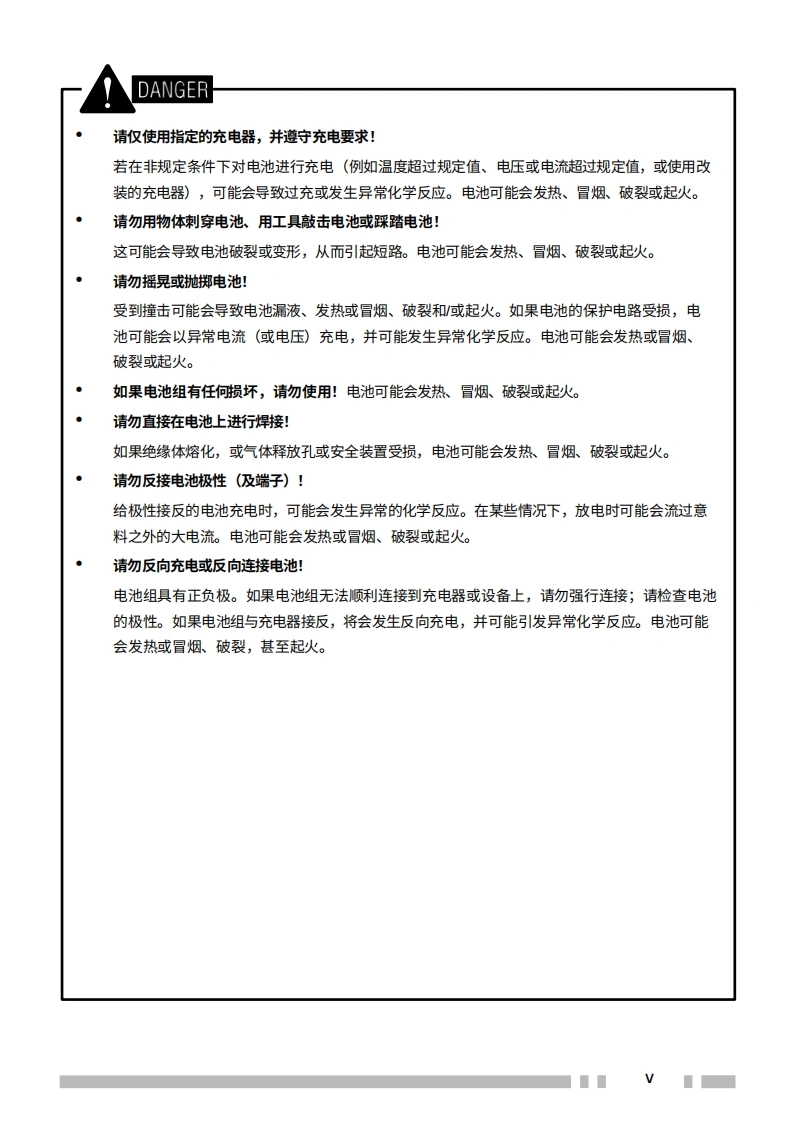 DANGER

• 请仅使用指定的充电器，并遵守充电要求！

若在非规定条件下对电池进行充电（例如温度超过规定值、电压或电流超过规定值，或使用改装的充电器），可能会导致过充或发生异常化学反应。电池可能会发热、冒烟、破裂或起火。

• 请勿用物体刺穿电池、用工具敲击电池或踩踏电池！

这可能会导致电池破裂或变形，从而引起短路。电池可能会发热、冒烟、破裂或起火。

• 请勿摇晃或抛掷电池！

受到撞击可能会导致电池漏液、发热或冒烟、破裂和/或起火。如果电池的保护电路受损，电池可能会以异常电流（或电压）充电，并可能发生异常化学反应。电池可能会发热或冒烟、破裂或起火。

• 如果电池组有任何损坏，请勿使用！电池可能会发热、冒烟、破裂或起火。

• 请勿直接在电池上进行焊接！

如果绝缘体熔化，或气体释放孔或安全装置受损，电池可能会发热、冒烟、破裂或起火。

• 请勿反接电池极性（及端子）！

给极性接反的电池充电时，可能会发生异常的化学反应。在某些情况下，放电时可能会流过意料之外的大电流。电池可能会发热或冒烟、破裂或起火。

• 请勿反向充电或反向连接电池！

电池组具有正负极。如果电池组无法顺利连接到充电器或设备上，请勿强行连接；请检查电池的极性。如果电池组与充电器接反，将会发生反向充电，并可能引发异常化学反应。电池可能会发热或冒烟、破裂，甚至起火。

V